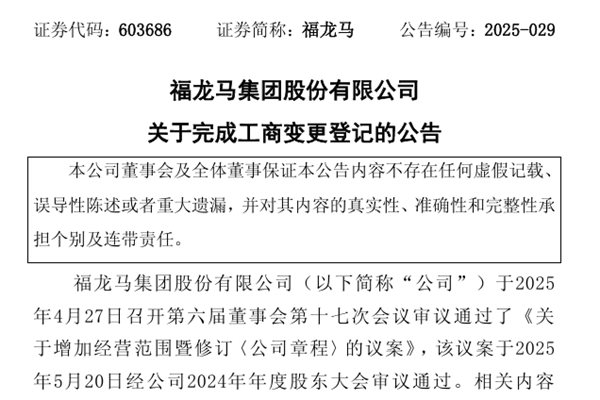 证券代码：603686　　证券简称：福龙马　　公告编号：2025-029

福龙马集团股份有限公司
关于完成工商变更登记的公告

本公司董事会及全体董事保证本公告内容不存在任何虚假记载、误导性陈述或者重大遗漏，并对其内容的真实性、准确性和完整性承担个别及连带责任。

福龙马集团股份有限公司（以下简称“公司”）于2025年4月27日召开第六届董事会第十七次会议审议通过了《关于增加经营范围暨修订〈公司章程〉的议案》，该议案于2025年5月20日经公司2024年年度股东大会审议通过。相关内容